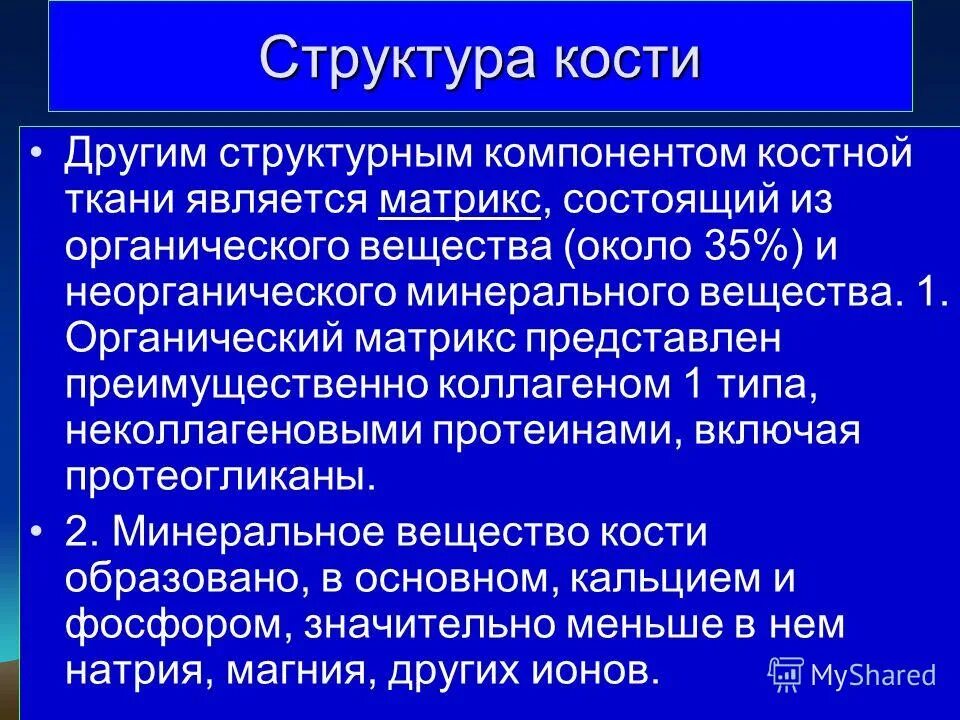 Структура кости

• Другим структурным компонентом костной ткани является матрикс, состоящий из органического вещества (около 35%) и неорганического минерального вещества. 1. Органический матрикс представлен преимущественно коллагеном 1 типа, неколлагеновыми протеинами, включая протеогликаны.

• 2. Минеральное вещество кости образовано, в основном, кальцием и фосфором, значительно меньше в нем натрия, магния, других ионов.

MyShared